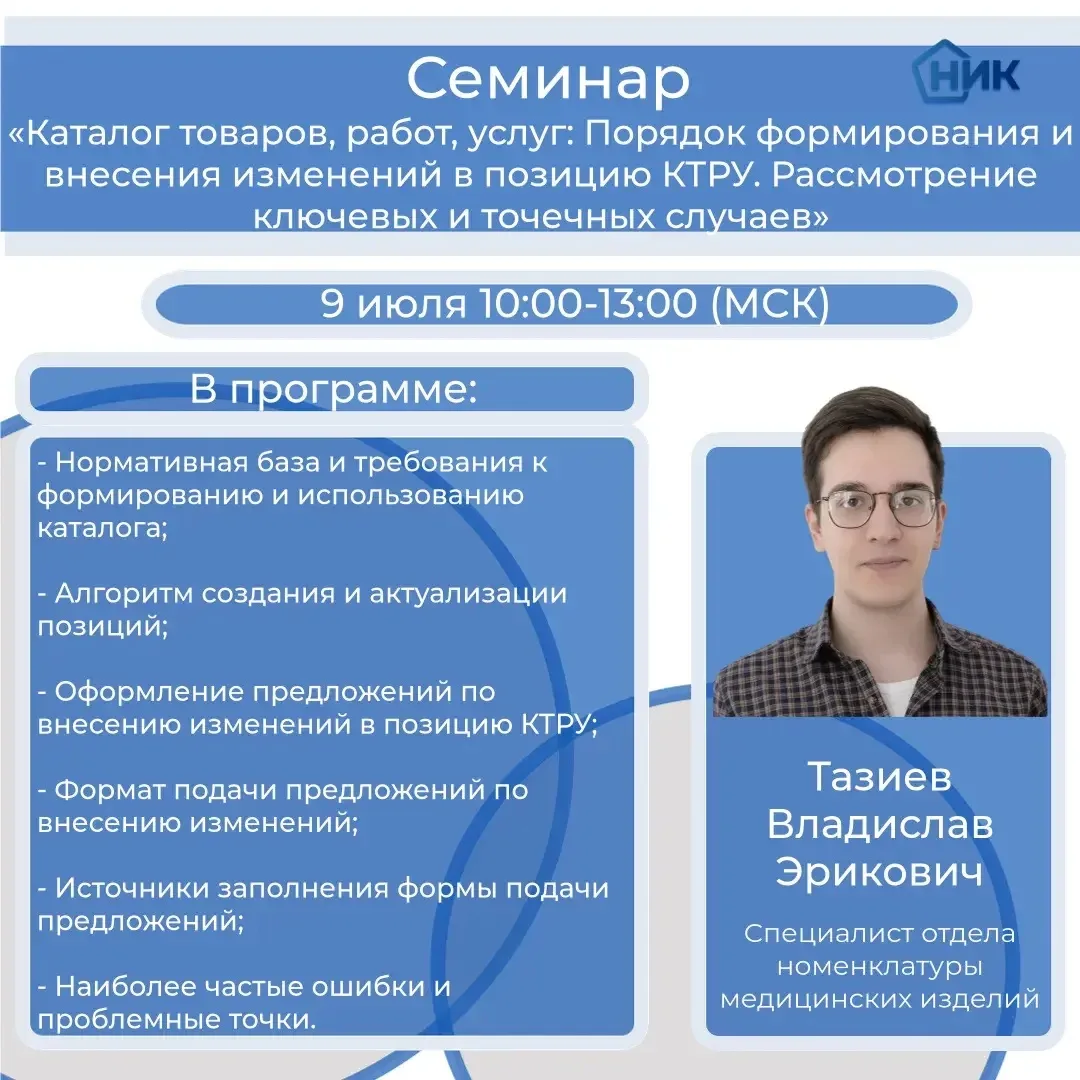 Семинар

НИК

«Каталог товаров, работ, услуг: Порядок формирования и внесения изменений в позицию КТРУ. Рассмотрение ключевых и точечных случаев»

9 июля 10:00-13:00 (МСК)

В программе:

- Нормативная база и требования к формированию и использованию каталога;

- Алгоритм создания и актуализации позиций;

- Оформление предложений по внесению изменений в позицию КТРУ;

- Формат подачи предложений по внесению изменений;

- Источники заполнения формы подачи предложений;

- Наиболее частые ошибки и проблемные точки.

Тазиев Владислав Эрикович

Специалист отдела номенклатуры медицинских изделий